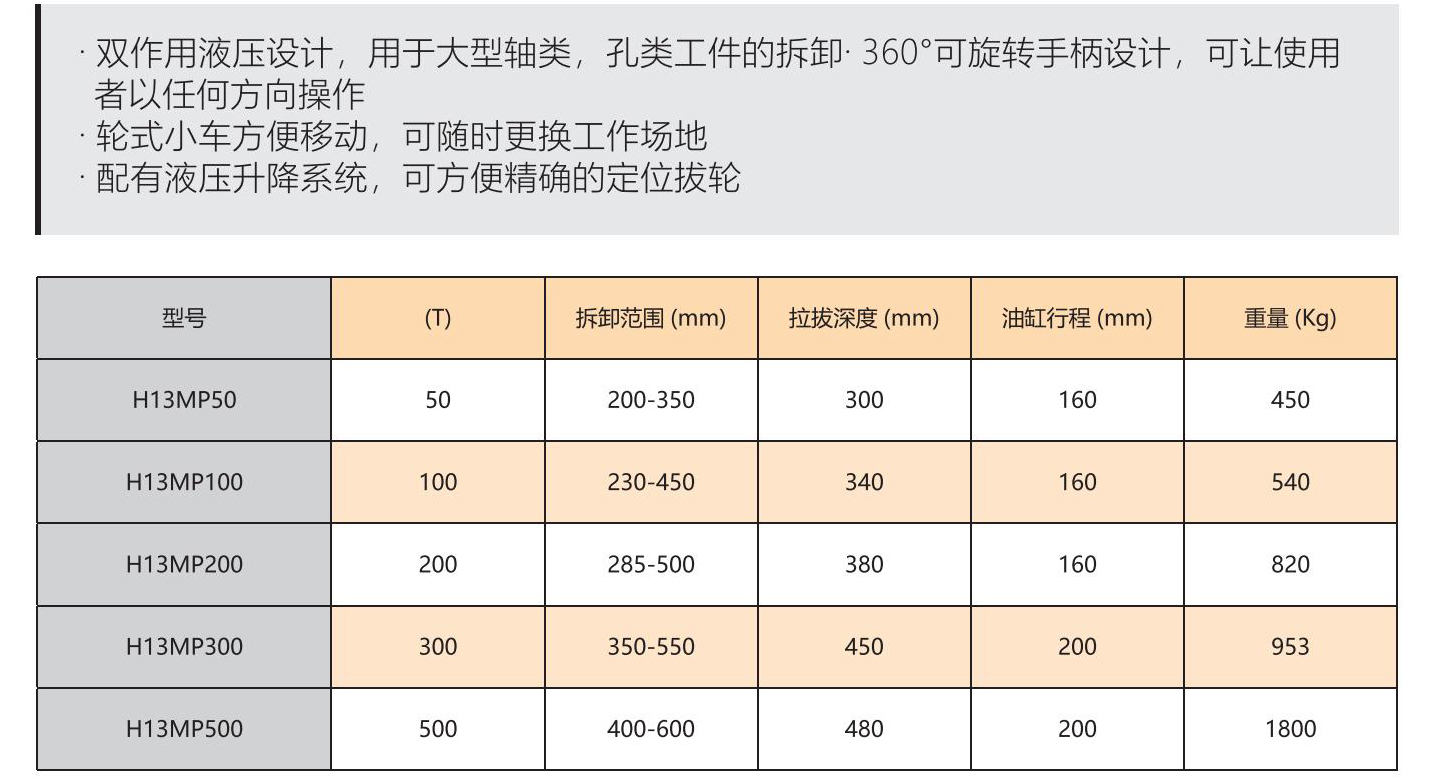 · 双作用液压设计，用于大型轴类，孔类工件的拆卸· 360°可旋转手柄设计，可让使用者以任何方向操作
· 轮式小车方便移动，可随时更换工作场地
· 配有液压升降系统，可方便精确的定位拔轮

| 型号 | (T) | 拆卸范围 (mm) | 拉拔深度 (mm) | 油缸行程 (mm) | 重量 (Kg) |
|---|---|---|---|---|---|
| H13MP50 | 50 | 200-350 | 300 | 160 | 450 |
| H13MP100 | 100 | 230-450 | 340 | 160 | 540 |
| H13MP200 | 200 | 285-500 | 380 | 160 | 820 |
| H13MP300 | 300 | 350-550 | 450 | 200 | 953 |
| H13MP500 | 500 | 400-600 | 480 | 200 | 1800 |